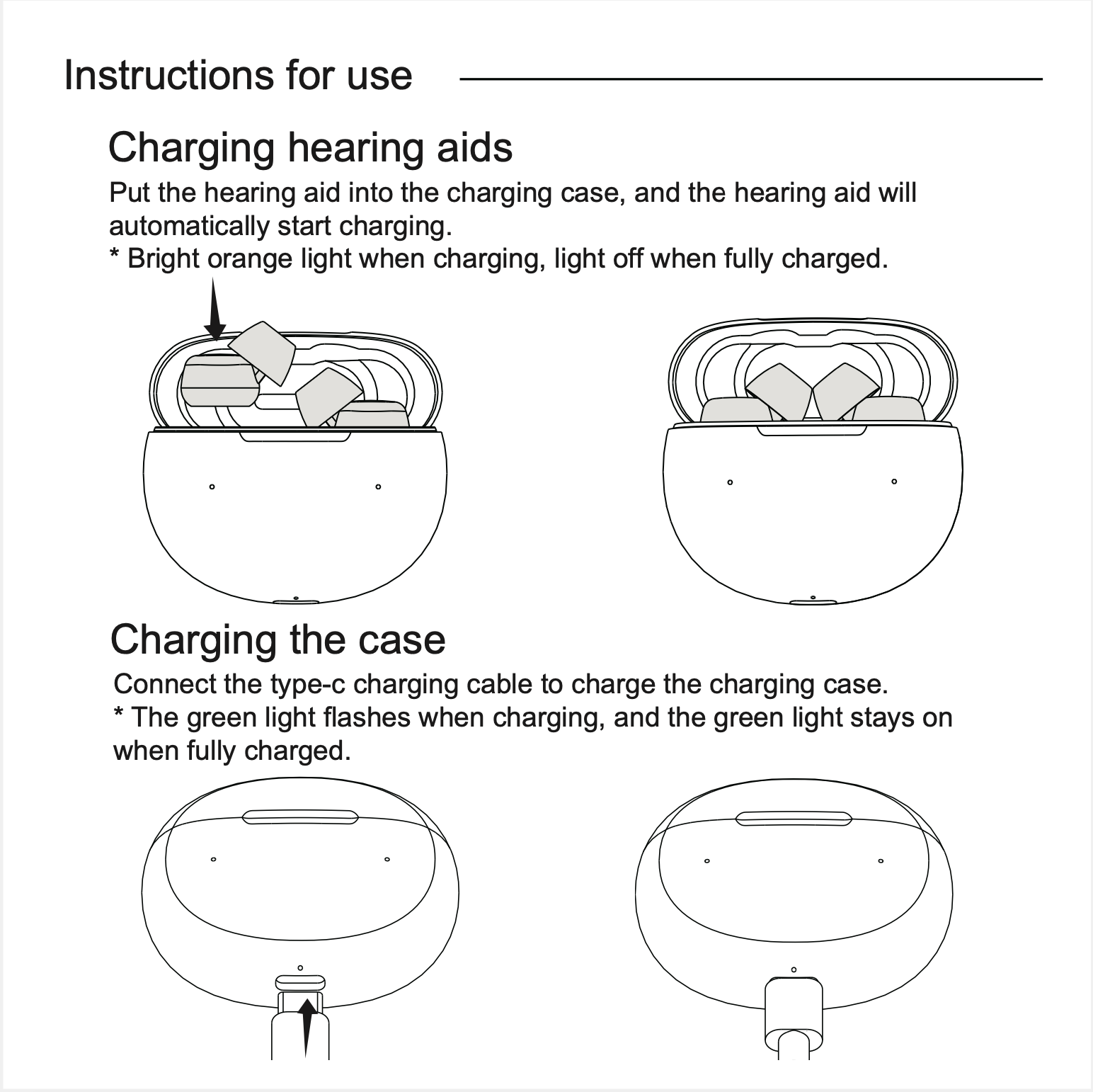 Instructions for use

Charging hearing aids

Put the hearing aid into the charging case, and the hearing aid will automatically start charging.
* Bright orange light when charging, light off when fully charged.

Charging the case

Connect the type-c charging cable to charge the charging case.
* The green light flashes when charging, and the green light stays on when fully charged.